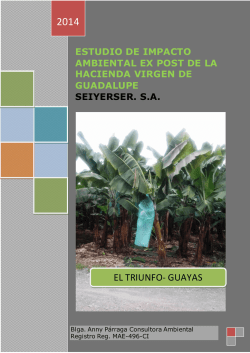 2014

ESTUDIO DE IMPACTO AMBIENTAL EX POST DE LA HACIENDA VIRGEN DE GUADALUPE
SEIYERSER. S.A.

EL TRIUNFO- GUAYAS

Blga. Anny Párraga Consultora Ambiental
Registro Reg. MAE-496-CI